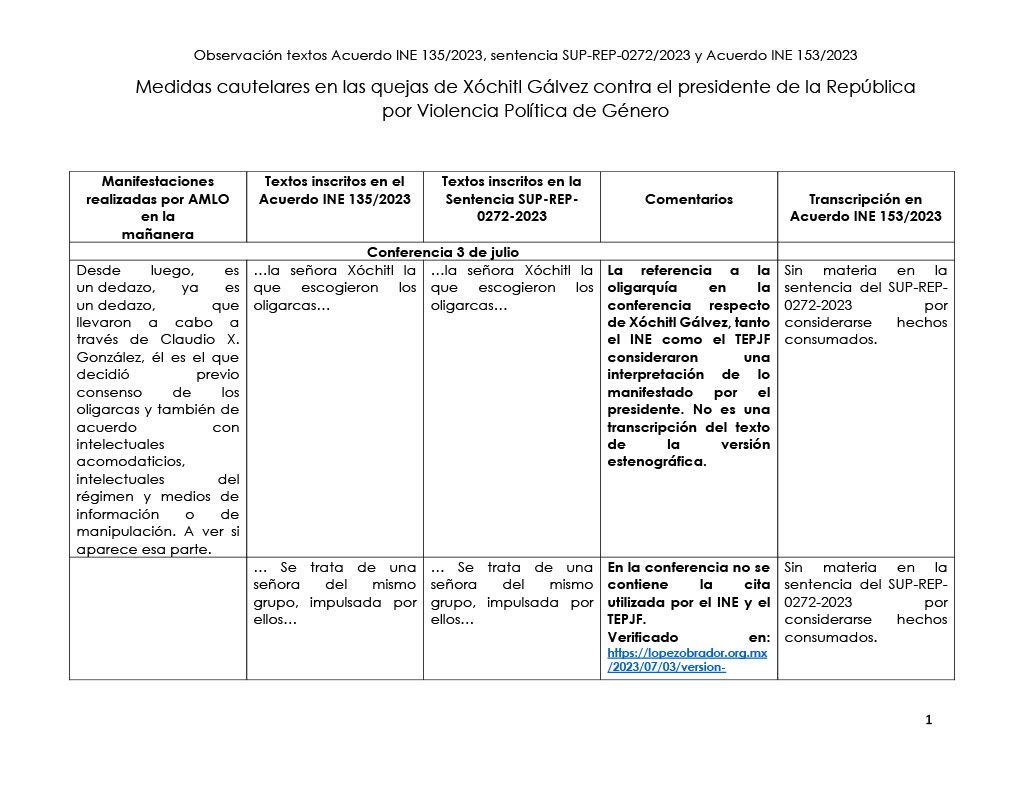 Observación textos Acuerdo INE 135/2023, sentencia SUP-REP-0272/2023 y Acuerdo INE 153/2023

Medidas cautelares en las quejas de Xóchitl Gálvez contra el presidente de la República por Violencia Política de Género

| Manifestaciones realizadas por AMLO en la mañanera | Textos inscritos en el Acuerdo INE 135/2023 | Textos inscritos en la Sentencia SUP-REP-0272-2023 | Comentarios | Transcripción en Acuerdo INE 153/2023 |
|---|---|---|---|---|
| Conferencia 3 de julio | | | | |
| Desde luego, es un dedazo, ya es un dedazo, que llevaron a cabo a través de Claudio X. González, él es el que decidió previo consenso de los oligarcas y también de acuerdo con intelectuales acomodaticios, intelectuales del régimen y medios de información o de manipulación. A ver si aparece esa parte. | …la señora Xóchitl la que escogieron los oligarcas… | …la señora Xóchitl la que escogieron los oligarcas… | La referencia a la oligarquía en la conferencia respecto de Xóchitl Gálvez, tanto el INE como el TEPJF consideraron una interpretación de lo manifestado por el presidente. No es una transcripción del texto de la versión estenográfica. | Sin materia en la sentencia del SUP-REP-0272-2023 por considerarse hechos consumados. |
| | … Se trata de una señora del mismo grupo, impulsada por ellos… | … Se trata de una señora del mismo grupo, impulsada por ellos… | En la conferencia no se contiene la cita utilizada por el INE y el TEPJF. Verificado en: https://lopezobrador.org.mx/2023/07/03/version- | Sin materia en la sentencia del SUP-REP-0272-2023 por considerarse hechos consumados. |

1